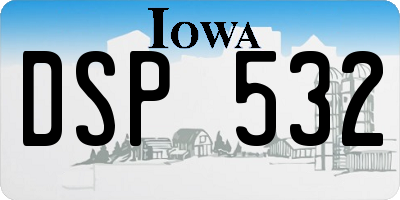 IOWA

DSP 532